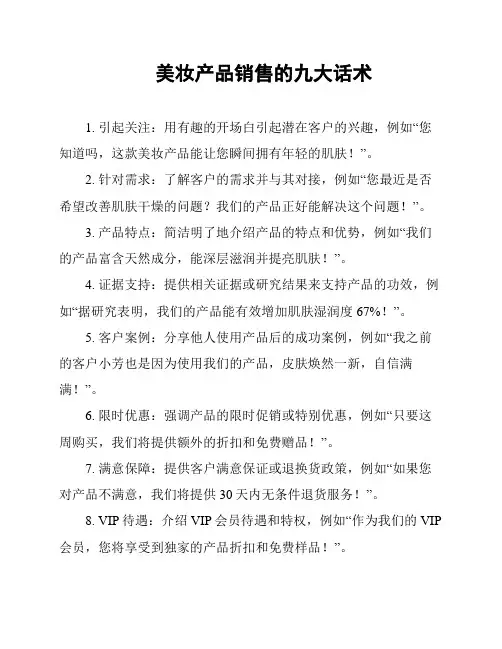 美妆产品销售的九大话术

1. 引起关注：用有趣的开场白引起潜在客户的兴趣，例如“您知道吗，这款美妆产品能让您瞬间拥有年轻的肌肤！”。

2. 针对需求：了解客户的需求并与其对接，例如“您最近是否希望改善肌肤干燥的问题？我们的产品正好能解决这个问题！”。

3. 产品特点：简洁明了地介绍产品的特点和优势，例如“我们的产品富含天然成分，能深层滋润并提亮肌肤！”。

4. 证据支持：提供相关证据或研究结果来支持产品的功效，例如“据研究表明，我们的产品能有效增加肌肤湿润度 67%！”。

5. 客户案例：分享他人使用产品后的成功案例，例如“我之前的客户小芳也是因为使用我们的产品，皮肤焕然一新，自信满满！”。

6. 限时优惠：强调产品的限时促销或特别优惠，例如“只要这周购买，我们将提供额外的折扣和免费赠品！”。

7. 满意保障：提供客户满意保证或退换货政策，例如“如果您对产品不满意，我们将提供 30 天内无条件退货服务！”。

8. VIP 待遇：介绍 VIP 会员待遇和特权，例如“作为我们的 VIP 会员，您将享受到独家的产品折扣和免费样品！”。